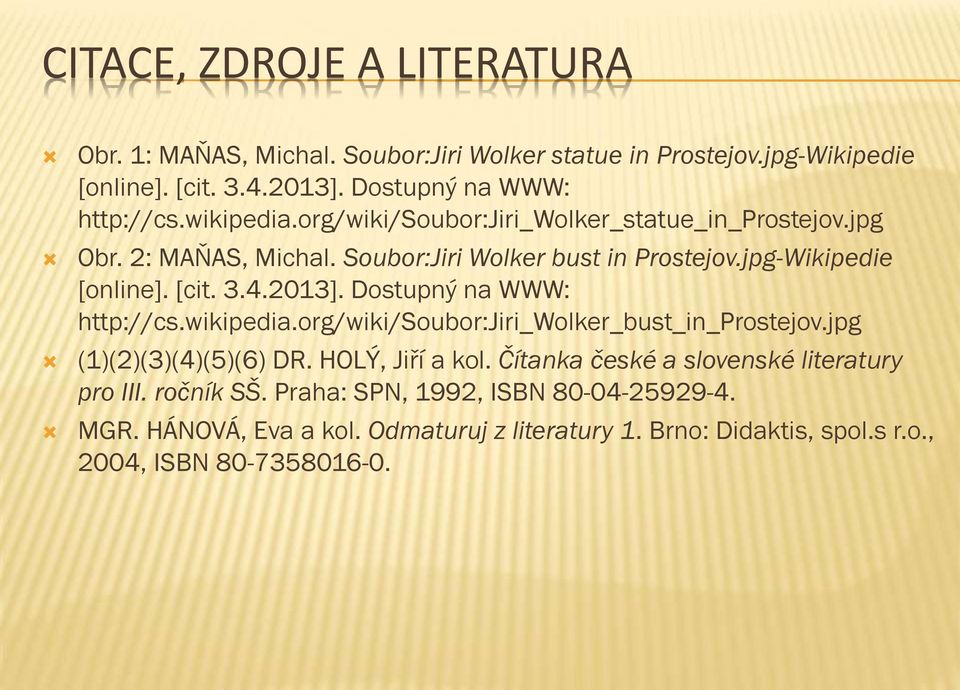 CITACE, ZDROJE A LITERATURA

Obr. 1: MAŇAS, Michal. Soubor:Jiri Wolker statue in Prostejov.jpg-Wikipedie [online]. [cit. 3.4.2013]. Dostupný na WWW: http://cs.wikipedia.org/wiki/Soubor:Jiri_Wolker_statue_in_Prostejov.jpg

Obr. 2: MAŇAS, Michal. Soubor:Jiri Wolker bust in Prostejov.jpg-Wikipedie [online]. [cit. 3.4.2013]. Dostupný na WWW: http://cs.wikipedia.org/wiki/Soubor:Jiri_Wolker_bust_in_Prostejov.jpg

(1)(2)(3)(4)(5)(6) DR. HOLÝ, Jiří a kol. Čítanka české a slovenské literatury pro III. ročník SŠ. Praha: SPN, 1992, ISBN 80-04-25929-4.

MGR. HÁNOVÁ, Eva a kol. Odmaturuj z literatury 1. Brno: Didaktis, spol.s r.o., 2004, ISBN 80-7358016-0.